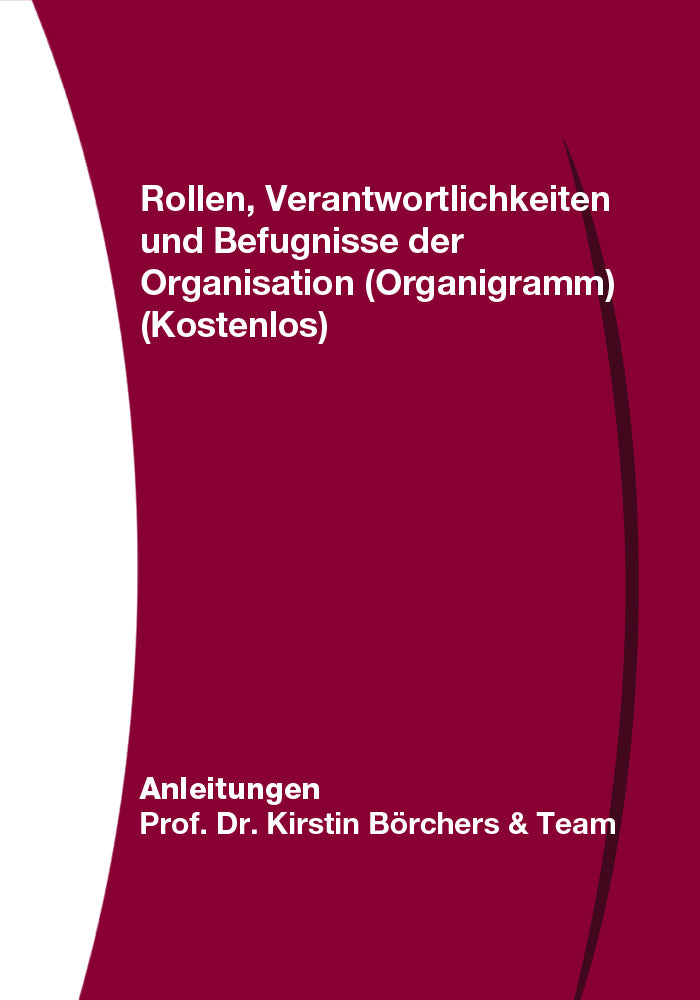 Rollen, Verantwortlichkeiten und Befugnisse der Organisation (Organigramm) (Kostenlos)

Anleitungen
Prof. Dr. Kirstin Börchers & Team